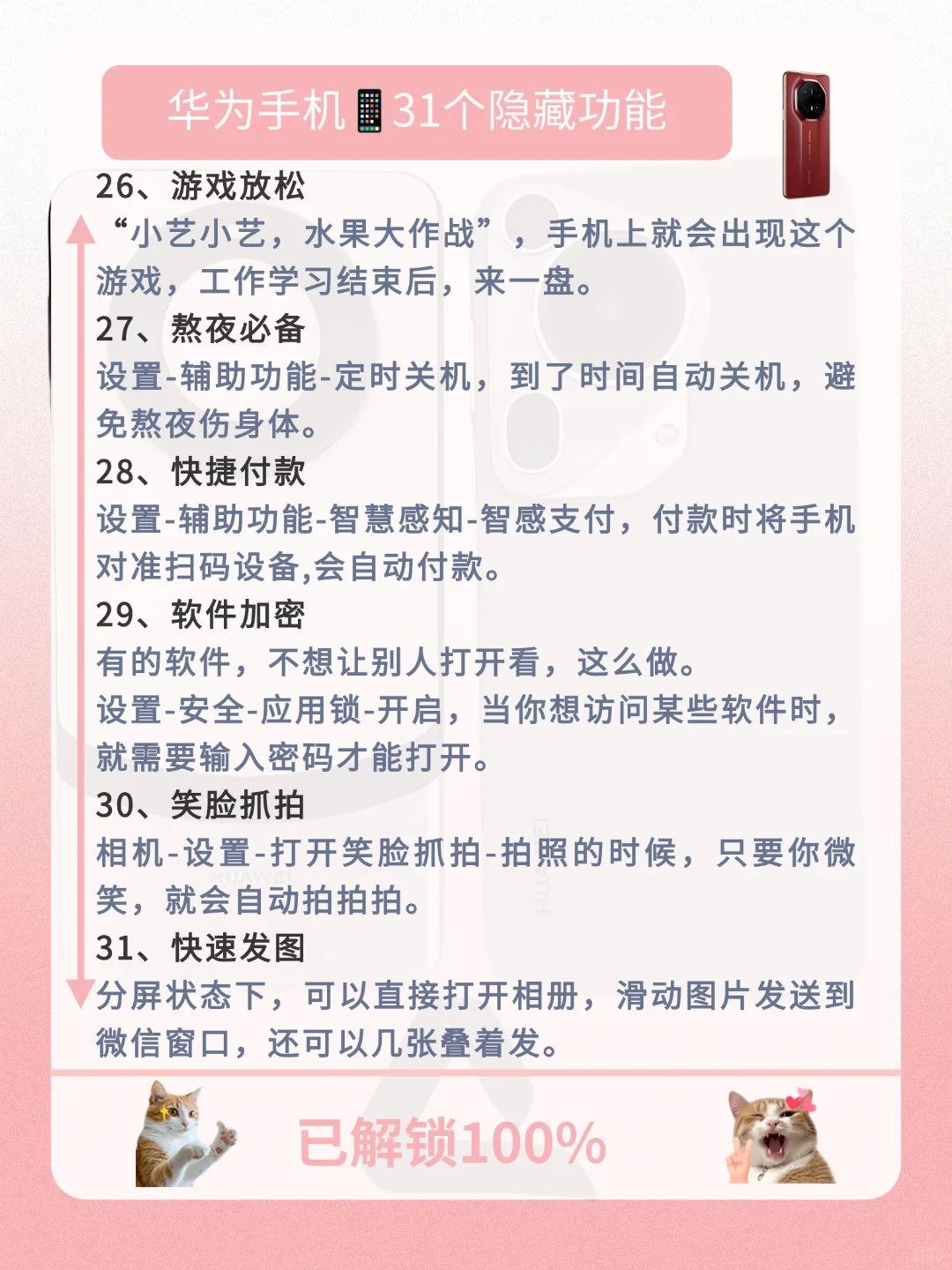 华为手机📱31个隐藏功能

26、游戏放松
“小艺小艺，水果大作战”，手机上就会出现这个游戏，工作学习结束后，来一盘。

27、熬夜必备
设置-辅助功能-定时关机，到了时间自动关机，避免熬夜伤身体。

28、快捷付款
设置-辅助功能-智慧感知-智感支付，付款时将手机对准扫码设备,会自动付款。

29、软件加密
有的软件，不想让别人打开看，这么做。
设置-安全-应用锁-开启，当你想访问某些软件时，就需要输入密码才能打开。

30、笑脸抓拍
相机-设置-打开笑脸抓拍-拍照的时候，只要你微笑，就会自动拍拍拍。

31、快速发图
分屏状态下，可以直接打开相册，滑动图片发送到微信窗口，还可以几张叠着发。

已解锁100%